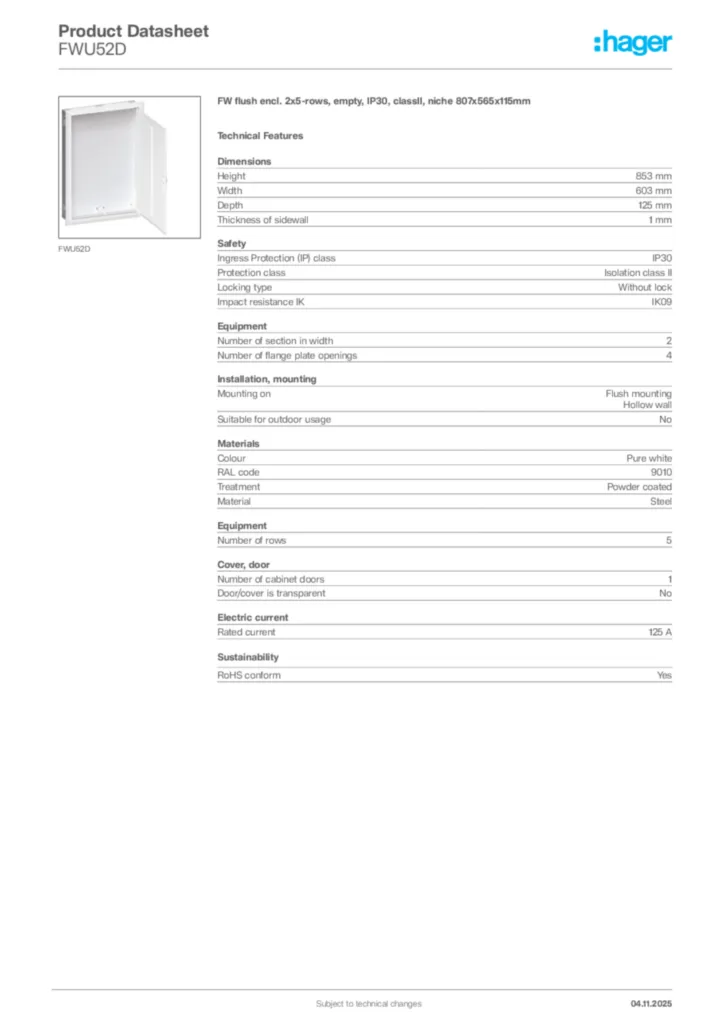 Product Datasheet
FWU52D

:hager

FWU52D

FW flush encl. 2x5-rows, empty, IP30, classII, niche 807x565x115mm

Technical Features

Dimensions

| | |
|---|---|
| Height | 853 mm |
| Width | 603 mm |
| Depth | 125 mm |
| Thickness of sidewall | 1 mm |

Safety

| | |
|---|---|
| Ingress Protection (IP) class | IP30 |
| Protection class | Isolation class II |
| Locking type | Without lock |
| Impact resistance IK | IK09 |

Equipment

| | |
|---|---|
| Number of section in width | 2 |
| Number of flange plate openings | 4 |

Installation, mounting

| | |
|---|---|
| Mounting on | Flush mounting Hollow wall |
| Suitable for outdoor usage | No |

Materials

| | |
|---|---|
| Colour | Pure white |
| RAL code | 9010 |
| Treatment | Powder coated |
| Material | Steel |

Equipment

| | |
|---|---|
| Number of rows | 5 |

Cover, door

| | |
|---|---|
| Number of cabinet doors | 1 |
| Door/cover is transparent | No |

Electric current

| | |
|---|---|
| Rated current | 125 A |

Sustainability

| | |
|---|---|
| RoHS conform | Yes |

Subject to technical changes
04.11.2025